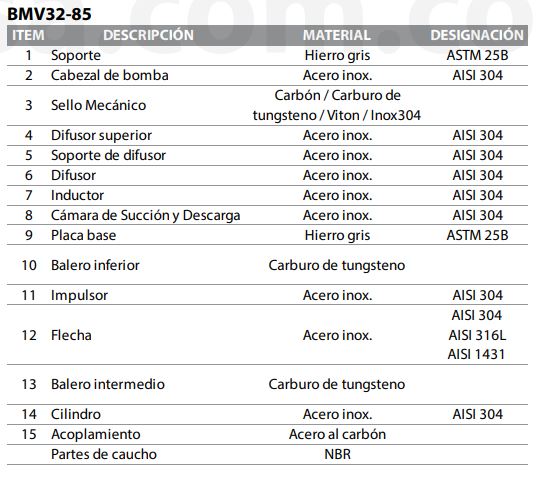 BMV32-85

| ITEM | DESCRIPCIÓN | MATERIAL | DESIGNACIÓN |
|---|---|---|---|
| 1 | Soporte | Hierro gris | ASTM 25B |
| 2 | Cabezal de bomba | Acero inox. | AISI 304 |
| 3 | Sello Mecánico | Carbón / Carburo de tungsteno / Viton / Inox304 | |
| 4 | Difusor superior | Acero inox. | AISI 304 |
| 5 | Soporte de difusor | Acero inox. | AISI 304 |
| 6 | Difusor | Acero inox. | AISI 304 |
| 7 | Inductor | Acero inox. | AISI 304 |
| 8 | Cámara de Succión y Descarga | Acero inox. | AISI 304 |
| 9 | Placa base | Hierro gris | ASTM 25B |
| 10 | Balero inferior | Carburo de tungsteno | |
| 11 | Impulsor | Acero inox. | AISI 304 |
| 12 | Flecha | Acero inox. | AISI 304 AISI 316L AISI 1431 |
| 13 | Balero intermedio | Carburo de tungsteno | |
| 14 | Cilindro | Acero inox. | AISI 304 |
| 15 | Acoplamiento | Acero al carbón | |
| | Partes de caucho | NBR | |